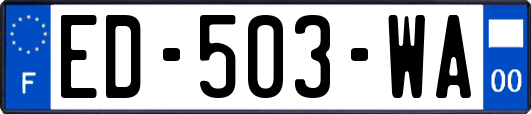 F
ED-503-WA
00